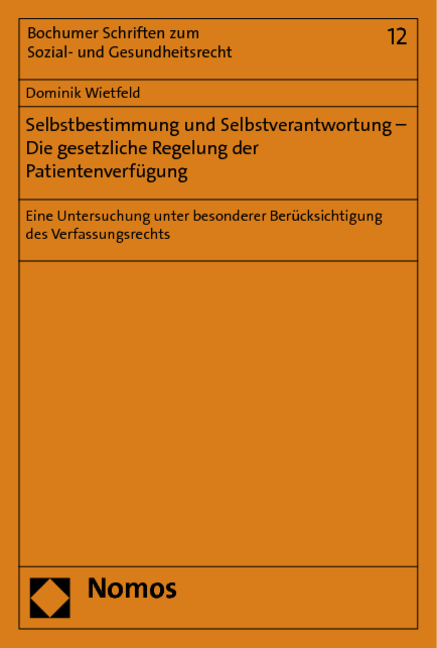 Bochumer Schriften zum Sozial- und Gesundheitsrecht

12

Dominik Wietfeld

Selbstbestimmung und Selbstverantwortung – Die gesetzliche Regelung der Patientenverfügung

Eine Untersuchung unter besonderer Berücksichtigung des Verfassungsrechts

Nomos